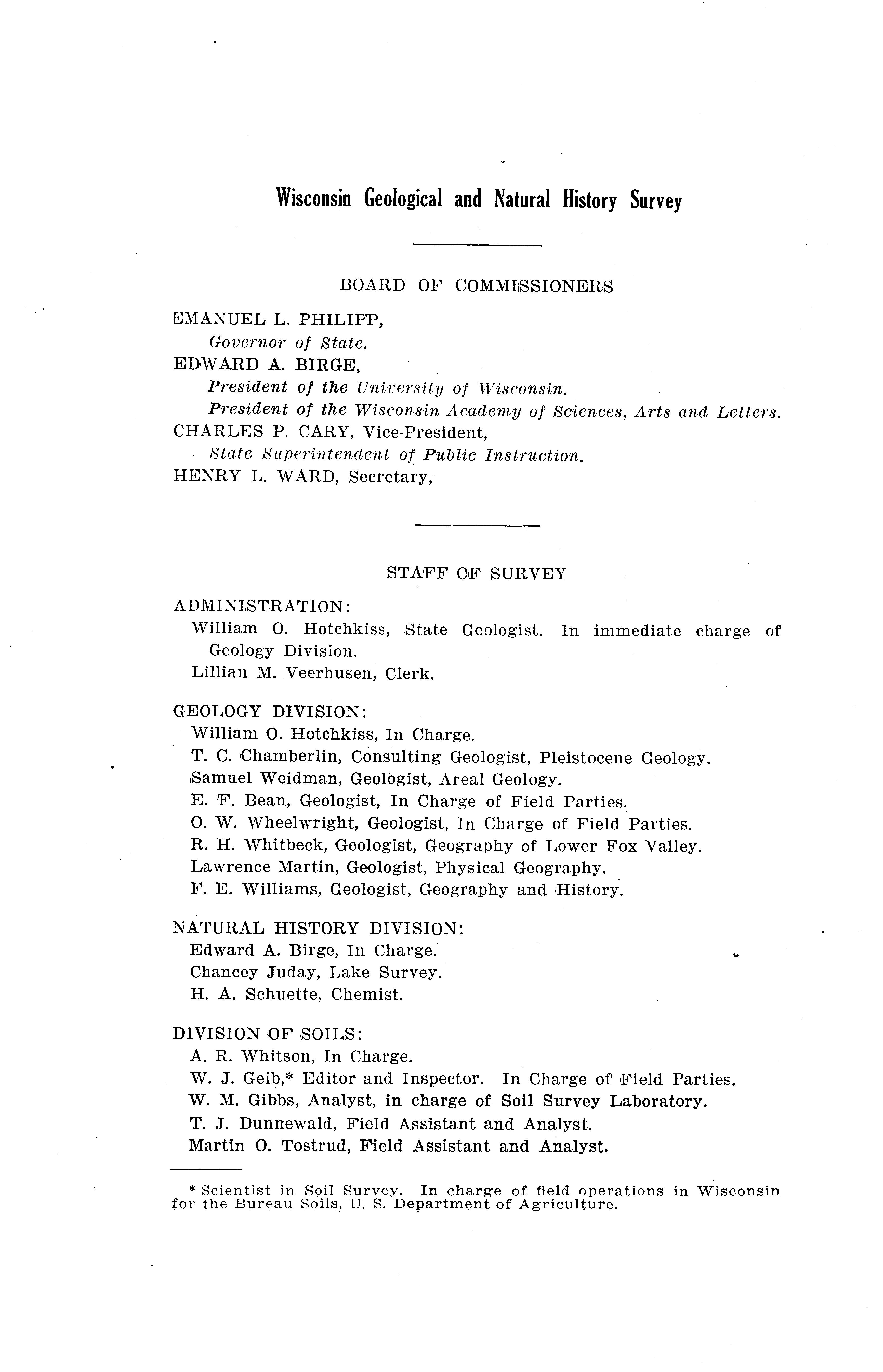 Wisconsin Geological and Natural History Survey

BOARD OF COMMISSIONERS

EMANUEL L. PHILIPP,
Governor of State.
EDWARD A. BIRGE,
President of the University of Wisconsin.
President of the Wisconsin Academy of Sciences, Arts and Letters.
CHARLES P. CARY, Vice-President,
State Superintendent of Public Instruction.
HENRY L. WARD, Secretary,

STAFF OF SURVEY

ADMINISTRATION:
William O. Hotchkiss, State Geologist. In immediate charge of Geology Division.
Lillian M. Veerhusen, Clerk.

GEOLOGY DIVISION:
William O. Hotchkiss, In Charge.
T. C. Chamberlin, Consulting Geologist, Pleistocene Geology.
Samuel Weidman, Geologist, Areal Geology.
E. F. Bean, Geologist, In Charge of Field Parties.
O. W. Wheelwright, Geologist, In Charge of Field Parties.
R. H. Whitbeck, Geologist, Geography of Lower Fox Valley.
Lawrence Martin, Geologist, Physical Geography.
F. E. Williams, Geologist, Geography and History.

NATURAL HISTORY DIVISION:
Edward A. Birge, In Charge.
Chancey Juday, Lake Survey.
H. A. Schuette, Chemist.

DIVISION OF SOILS:
A. R. Whitson, In Charge.
W. J. Geib,* Editor and Inspector. In Charge of Field Parties.
W. M. Gibbs, Analyst, in charge of Soil Survey Laboratory.
T. J. Dunnewald, Field Assistant and Analyst.
Martin O. Tostrud, Field Assistant and Analyst.

* Scientist in Soil Survey. In charge of field operations in Wisconsin for the Bureau Soils, U. S. Department of Agriculture.